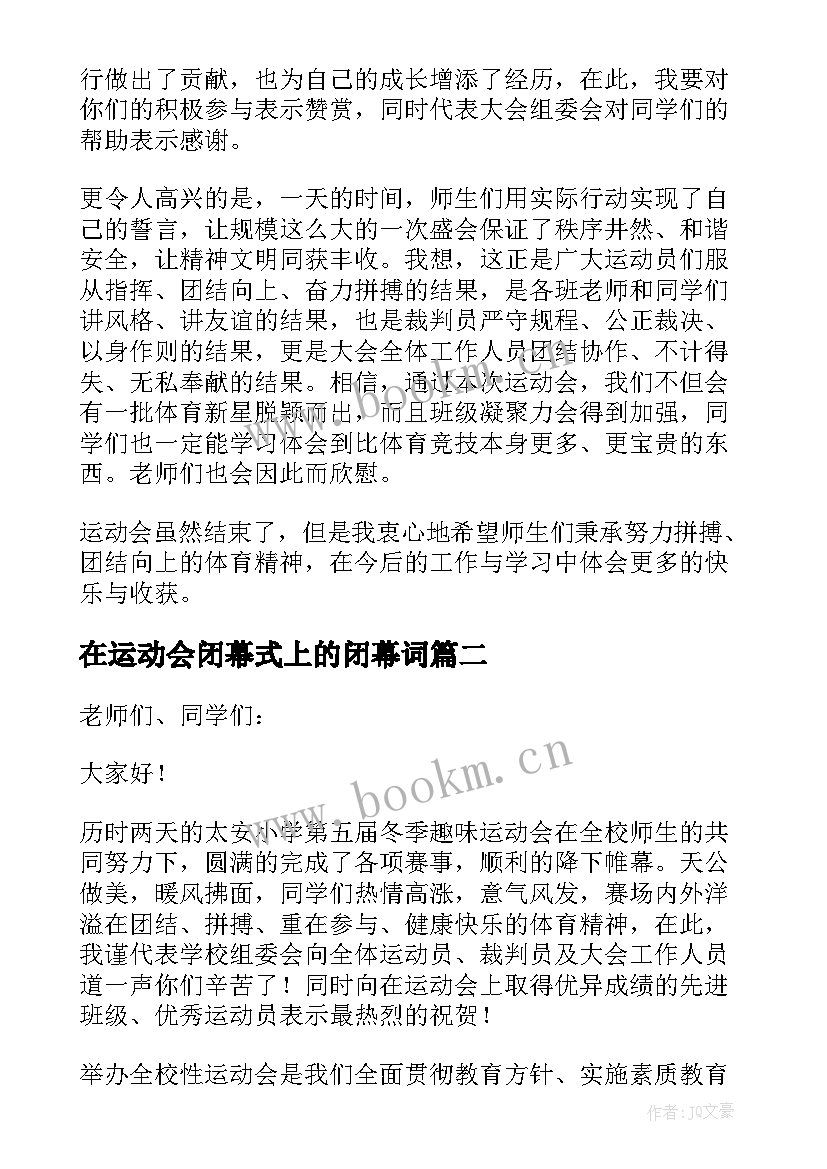 行做出了贡献，也为自己的成长增添了经历，在此，我要对你们的积极参与表示赞赏，同时代表大会组委会对同学们的帮助表示感谢。

更令人高兴的是，一天的时间，师生们用实际行动实现了自己的誓言，让规模这么大的一次盛会保证了秩序井然、和谐安全，让精神文明同获丰收。我想，这正是广大运动员们服从指挥、团结向上、奋力拼搏的结果，是各班老师和同学们讲风格、讲友谊的结果，也是裁判员严守规程、公正裁决、以身作则的结果，更是大会全体工作人员团结协作、不计得失、无私奉献的结果。相信，通过本次运动会，我们不但会有一批体育新星脱颖而出，而且班级凝聚力会得到加强，同学们也一定能学习体会到比体育竞技本身更多、更宝贵的东西。老师们也会因此而欣慰。

运动会虽然结束了，但是我衷心地希望师生们秉承努力拼搏、团结向上的体育精神，在今后的工作与学习中体会更多的快乐与收获。

在运动会闭幕式上的闭幕词篇二

老师们、同学们：

大家好！

www.bookm.cn

历时两天的太安小学第五届冬季趣味运动会在全校师生的共同努力下，圆满的完成了各项赛事，顺利的降下帷幕。天公做美，暖风拂面，同学们热情高涨，意气风发，赛场内外洋溢在团结、拼搏、重在参与、健康快乐的体育精神，在此，我谨代表学校组委会向全体运动员、裁判员及大会工作人员道一声你们辛苦了！同时向在运动会上取得优异成绩的先进班级、优秀运动员表示最热烈的祝贺！

举办全校性运动会是我们全面贯彻教育方针、实施素质教育

作者：JQ文豪